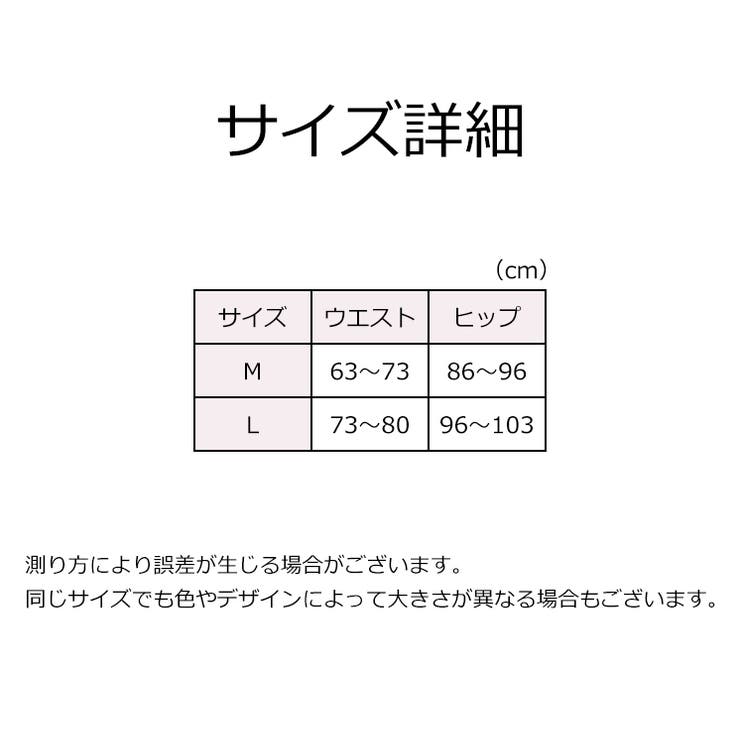 サイズ詳細

（cm）

| サイズ | ウエスト | ヒップ |
|---|---|---|
| M | 63～73 | 86～96 |
| L | 73～80 | 96～103 |

測り方により誤差が生じる場合がございます。
同じサイズでも色やデザインによって大きさが異なる場合もございます。